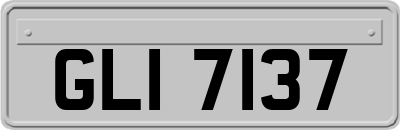 GLI 7137